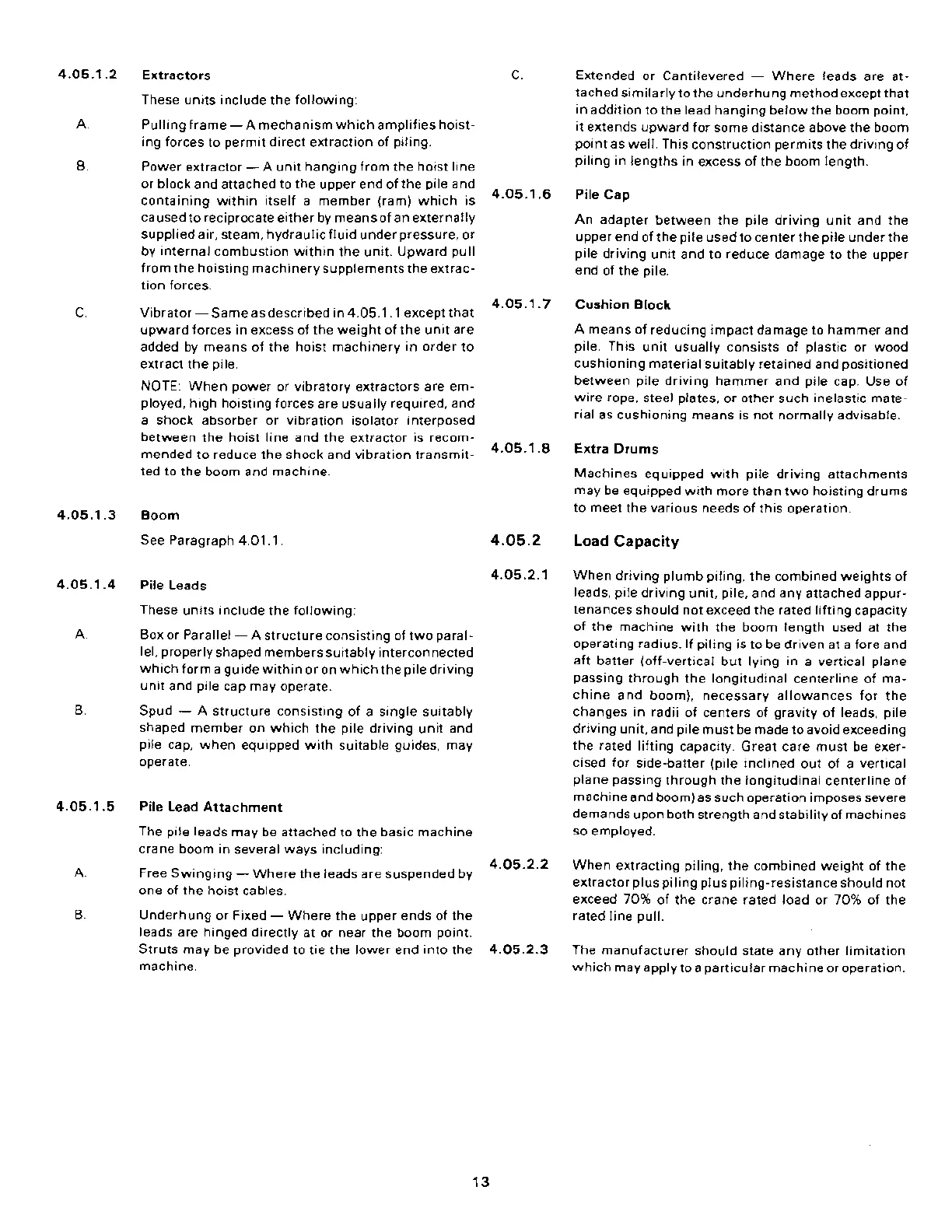 4.05.1.2 Extractors

These units include the following:

A. Pulling frame — A mechanism which amplifies hoisting forces to permit direct extraction of piling.

B. Power extractor — A unit hanging from the hoist line or block and attached to the upper end of the pile and containing within itself a member (ram) which is caused to reciprocate either by means of an externally supplied air, steam, hydraulic fluid under pressure, or by internal combustion within the unit. Upward pull from the hoisting machinery supplements the extraction forces.

C. Vibrator — Same as described in 4.05.1.1 except that upward forces in excess of the weight of the unit are added by means of the hoist machinery in order to extract the pile.

NOTE: When power or vibratory extractors are employed, high hoisting forces are usually required, and a shock absorber or vibration isolator interposed between the hoist line and the extractor is recommended to reduce the shock and vibration transmitted to the boom and machine.

4.05.1.3 Boom

See Paragraph 4.01.1.

4.05.1.4 Pile Leads

These units include the following:

A. Box or Parallel — A structure consisting of two parallel, properly shaped members suitably interconnected which form a guide within or on which the pile driving unit and pile cap may operate.

B. Spud — A structure consisting of a single suitably shaped member on which the pile driving unit and pile cap, when equipped with suitable guides, may operate.

4.05.1.5 Pile Lead Attachment

The pile leads may be attached to the basic machine crane boom in several ways including:

A. Free Swinging — Where the leads are suspended by one of the hoist cables.

B. Underhung or Fixed — Where the upper ends of the leads are hinged directly at or near the boom point. Struts may be provided to tie the lower end into the machine.

C. Extended or Cantilevered — Where leads are attached similarly to the underhung method except that in addition to the lead hanging below the boom point, it extends upward for some distance above the boom point as well. This construction permits the driving of piling in lengths in excess of the boom length.

4.05.1.6 Pile Cap

An adapter between the pile driving unit and the upper end of the pile used to center the pile under the pile driving unit and to reduce damage to the upper end of the pile.

4.05.1.7 Cushion Block

A means of reducing impact damage to hammer and pile. This unit usually consists of plastic or wood cushioning material suitably retained and positioned between pile driving hammer and pile cap. Use of wire rope, steel plates, or other such inelastic material as cushioning means is not normally advisable.

4.05.1.8 Extra Drums

Machines equipped with pile driving attachments may be equipped with more than two hoisting drums to meet the various needs of this operation.

4.05.2 Load Capacity

4.05.2.1 When driving plumb piling, the combined weights of leads, pile driving unit, pile, and any attached appurtenances should not exceed the rated lifting capacity of the machine with the boom length used at the operating radius. If piling is to be driven at a fore and aft batter (off-vertical but lying in a vertical plane passing through the longitudinal centerline of machine and boom), necessary allowances for the changes in radii of centers of gravity of leads, pile driving unit, and pile must be made to avoid exceeding the rated lifting capacity. Great care must be exercised for side-batter (pile inclined out of a vertical plane passing through the longitudinal centerline of machine and boom) as such operation imposes severe demands upon both strength and stability of machines so employed.

4.05.2.2 When extracting piling, the combined weight of the extractor plus piling plus piling-resistance should not exceed 70% of the crane rated load or 70% of the rated line pull.

4.05.2.3 The manufacturer should state any other limitation which may apply to a particular machine or operation.

13